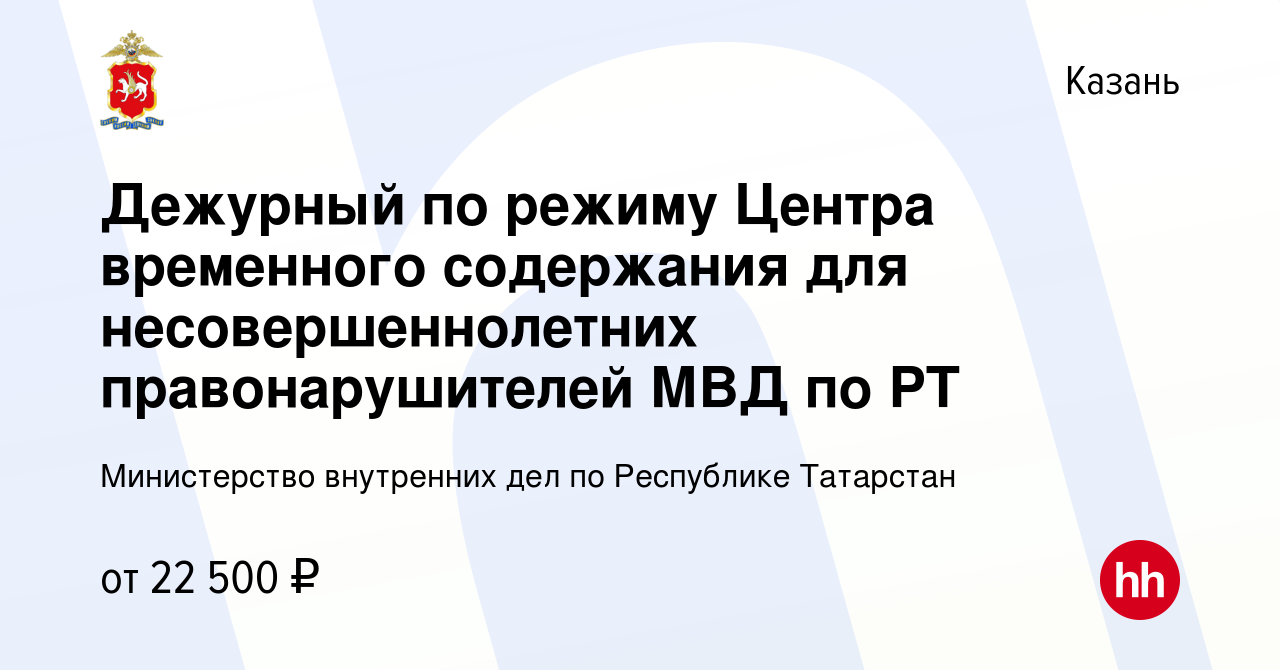 Казань

Дежурный по режиму Центра временного содержания для несовершеннолетних правонарушителей МВД по РТ

Министерство внутренних дел по Республике Татарстан

от 22 500 ₽

hh